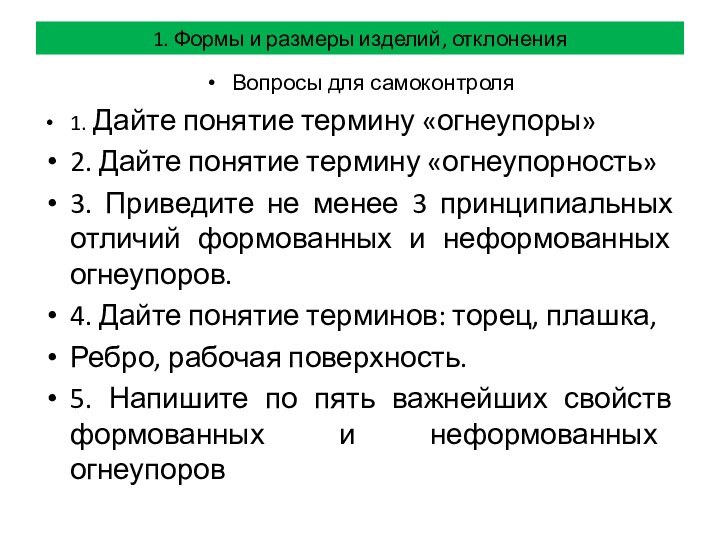 1. Формы и размеры изделий, отклонения

• Вопросы для самоконтроля

• 1. Дайте понятие термину «огнеупоры»

• 2. Дайте понятие термину «огнеупорность»

• 3. Приведите не менее 3 принципиальных отличий формованных и неформованных огнеупоров.

• 4. Дайте понятие терминов: торец, плашка,

• Ребро, рабочая поверхность.

• 5. Напишите по пять важнейших свойств формованных и неформованных огнеупоров